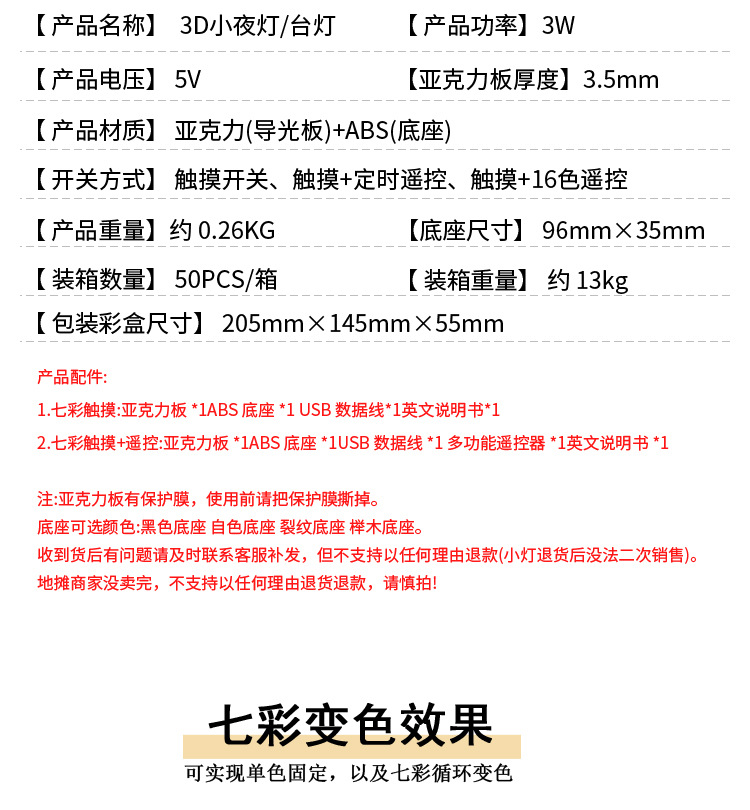 【产品名称】 3D小夜灯/台灯 【产品功率】3W

【产品电压】 5V 【亚克力板厚度】3.5mm

【产品材质】 亚克力(导光板)+ABS(底座)

【开关方式】 触摸开关、触摸+定时遥控、触摸+16色遥控

【产品重量】约 0.26KG 【底座尺寸】 96mm×35mm

【装箱数量】 50PCS/箱 【装箱重量】 约 13kg

【包装彩盒尺寸】 205mm×145mm×55mm

产品配件:

1.七彩触摸:亚克力板 *1ABS 底座 *1 USB 数据线*1英文说明书*1

2.七彩触摸+遥控:亚克力板 *1ABS 底座 *1USB 数据线 *1 多功能遥控器 *1英文说明书 *1

注:亚克力板有保护膜，使用前请把保护膜撕掉。

底座可选颜色:黑色底座 自色底座 裂纹底座 榉木底座。

收到货后有问题请及时联系客服补发，但不支持以任何理由退款(小灯退货后没法二次销售)。

地摊商家没卖完，不支持以任何理由退货退款，请慎拍!

七彩变色效果

可实现单色固定，以及七彩循环变色